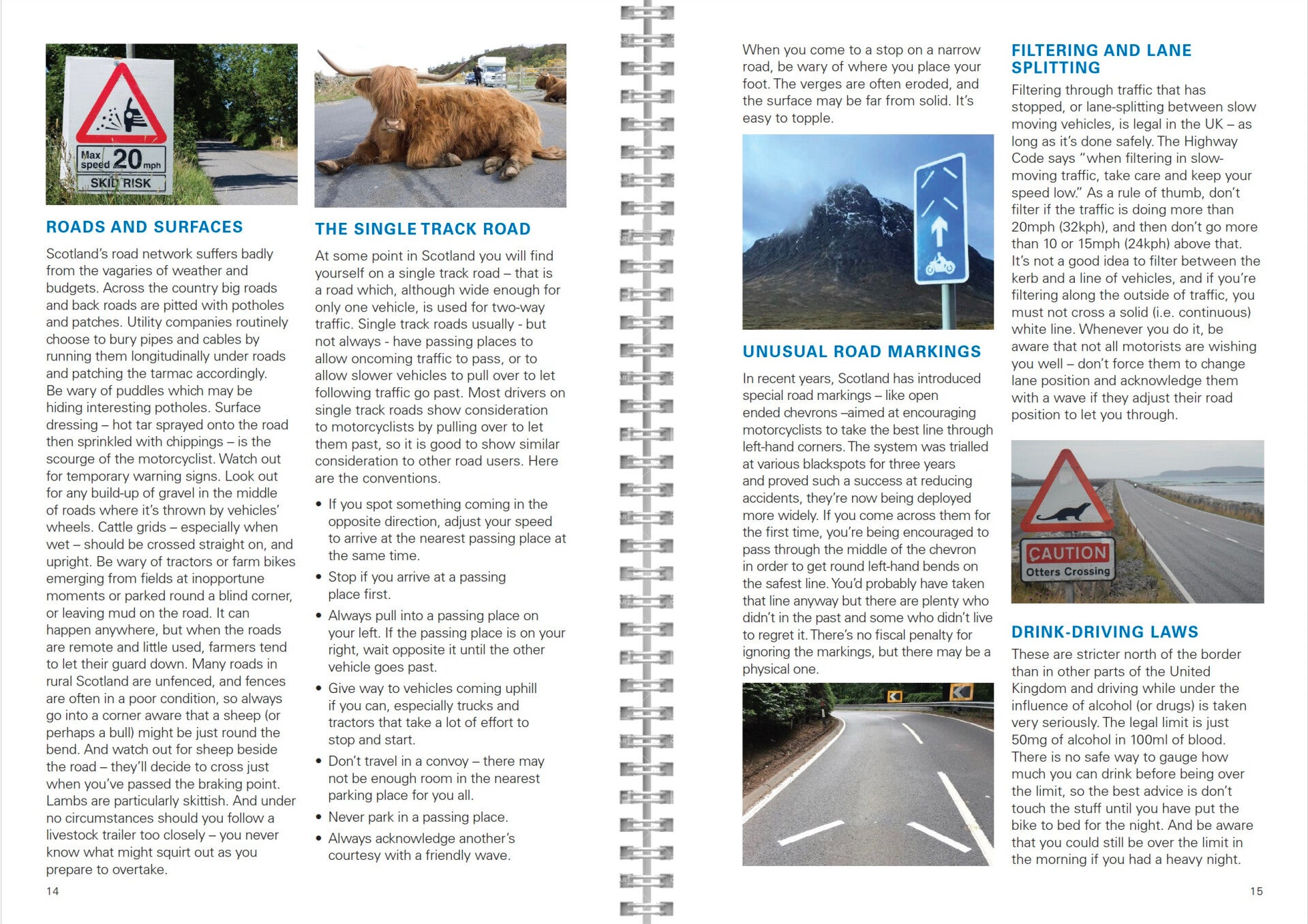 Max speed 20 mph
SKID RISK

ROADS AND SURFACES

Scotland's road network suffers badly from the vagaries of weather and budgets. Across the country big roads and back roads are pitted with potholes and patches. Utility companies routinely choose to bury pipes and cables by running them longitudinally under roads and patching the tarmac accordingly. Be wary of puddles which may be hiding interesting potholes. Surface dressing – hot tar sprayed onto the road then sprinkled with chippings – is the scourge of the motorcyclist. Watch out for temporary warning signs. Look out for any build-up of gravel in the middle of roads where it's thrown by vehicles' wheels. Cattle grids – especially when wet – should be crossed straight on, and upright. Be wary of tractors or farm bikes emerging from fields at inopportune moments or parked round a blind corner, or leaving mud on the road. It can happen anywhere, but when the roads are remote and little used, farmers tend to let their guard down. Many roads in rural Scotland are unfenced, and fences are often in a poor condition, so always go into a corner aware that a sheep (or perhaps a bull) might be just round the bend. And watch out for sheep beside the road – they'll decide to cross just when you've passed the braking point. Lambs are particularly skittish. And under no circumstances should you follow a livestock trailer too closely – you never know what might squirt out as you prepare to overtake.

14

THE SINGLE TRACK ROAD

At some point in Scotland you will find yourself on a single track road – that is a road which, although wide enough for only one vehicle, is used for two-way traffic. Single track roads usually - but not always - have passing places to allow oncoming traffic to pass, or to allow slower vehicles to pull over to let following traffic go past. Most drivers on single track roads show consideration to motorcyclists by pulling over to let them past, so it is good to show similar consideration to other road users. Here are the conventions.

• If you spot something coming in the opposite direction, adjust your speed to arrive at the nearest passing place at the same time.
• Stop if you arrive at a passing place first.
• Always pull into a passing place on your left. If the passing place is on your right, wait opposite it until the other vehicle goes past.
• Give way to vehicles coming uphill if you can, especially trucks and tractors that take a lot of effort to stop and start.
• Don't travel in a convoy – there may not be enough room in the nearest parking place for you all.
• Never park in a passing place.
• Always acknowledge another's courtesy with a friendly wave.

When you come to a stop on a narrow road, be wary of where you place your foot. The verges are often eroded, and the surface may be far from solid. It's easy to topple.

UNUSUAL ROAD MARKINGS

In recent years, Scotland has introduced special road markings – like open ended chevrons –aimed at encouraging motorcyclists to take the best line through left-hand corners. The system was trialled at various blackspots for three years and proved such a success at reducing accidents, they're now being deployed more widely. If you come across them for the first time, you're being encouraged to pass through the middle of the chevron in order to get round left-hand bends on the safest line. You'd probably have taken that line anyway but there are plenty who didn't in the past and some who didn't live to regret it. There's no fiscal penalty for ignoring the markings, but there may be a physical one.

FILTERING AND LANE SPLITTING

Filtering through traffic that has stopped, or lane-splitting between slow moving vehicles, is legal in the UK – as long as it's done safely. The Highway Code says "when filtering in slow-moving traffic, take care and keep your speed low." As a rule of thumb, don't filter if the traffic is doing more than 20mph (32kph), and then don't go more than 10 or 15mph (24kph) above that. It's not a good idea to filter between the kerb and a line of vehicles, and if you're filtering along the outside of traffic, you must not cross a solid (i.e. continuous) white line. Whenever you do it, be aware that not all motorists are wishing you well – don't force them to change lane position and acknowledge them with a wave if they adjust their road position to let you through.

CAUTION
Otters Crossing

DRINK-DRIVING LAWS

These are stricter north of the border than in other parts of the United Kingdom and driving while under the influence of alcohol (or drugs) is taken very seriously. The legal limit is just 50mg of alcohol in 100ml of blood. There is no safe way to gauge how much you can drink before being over the limit, so the best advice is don't touch the stuff until you have put the bike to bed for the night. And be aware that you could still be over the limit in the morning if you had a heavy night.

15